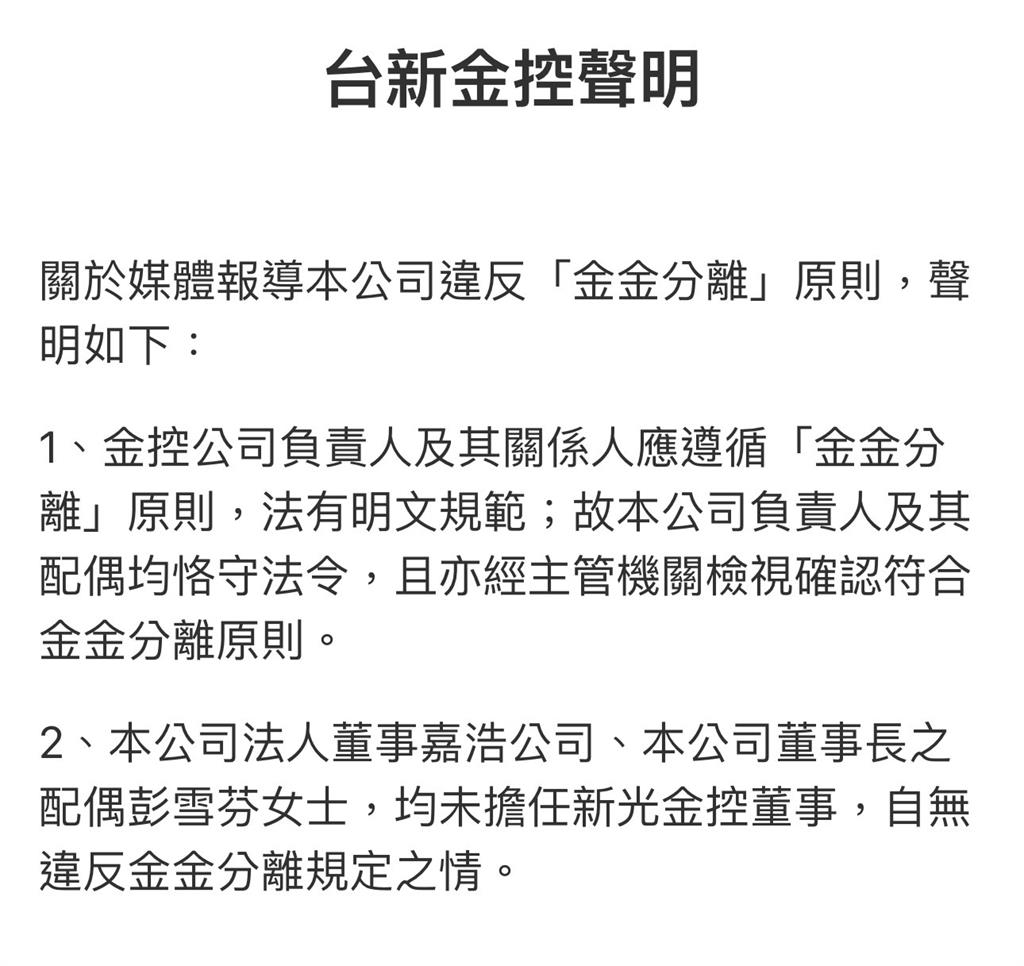 台新金控聲明

關於媒體報導本公司違反「金金分離」原則，聲明如下：

1、金控公司負責人及其關係人應遵循「金金分離」原則，法有明文規範；故本公司負責人及其配偶均恪守法令，且亦經主管機關檢視確認符合金金分離原則。

2、本公司法人董事嘉浩公司、本公司董事長之配偶彭雪芬女士，均未擔任新光金控董事，自無違反金金分離規定之情。